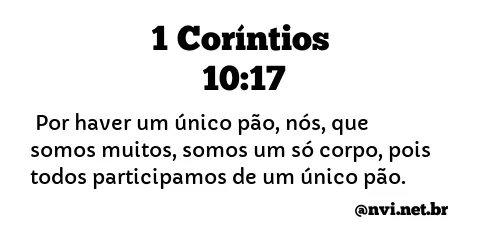 1 Coríntios
10:17

Por haver um único pão, nós, que somos muitos, somos um só corpo, pois todos participamos de um único pão.

@nvi.net.br